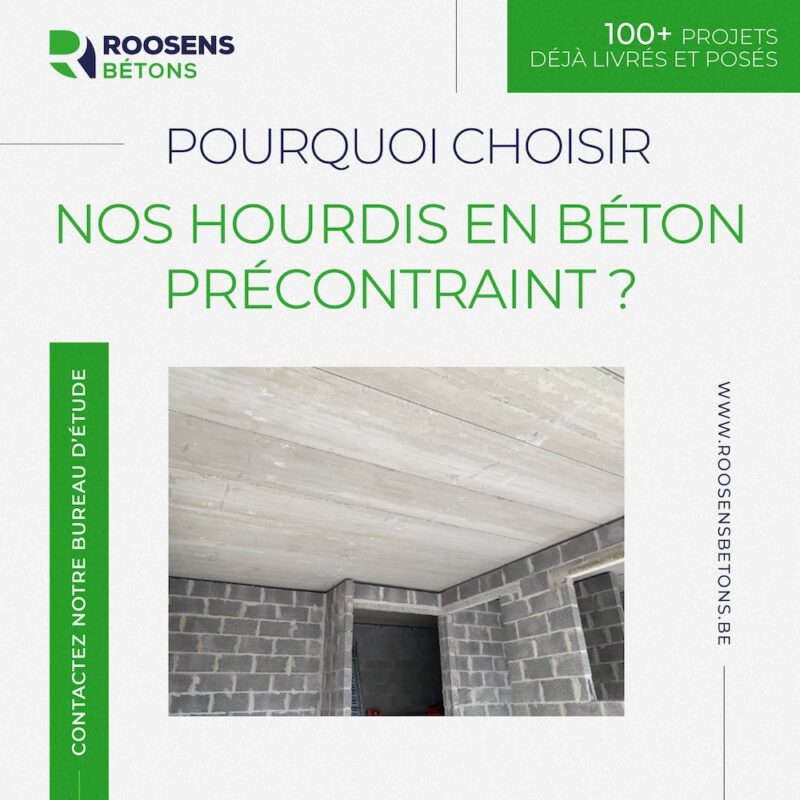 ROOSENS
BÉTONS

100+ PROJETS
DÉJÀ LIVRÉS ET POSÉS

POURQUOI CHOISIR

NOS HOURDIS EN BÉTON PRÉCONTRAINT ?

CONTACTEZ NOTRE BUREAU D'ÉTUDE

WWW.ROOSENSBETONS.BE